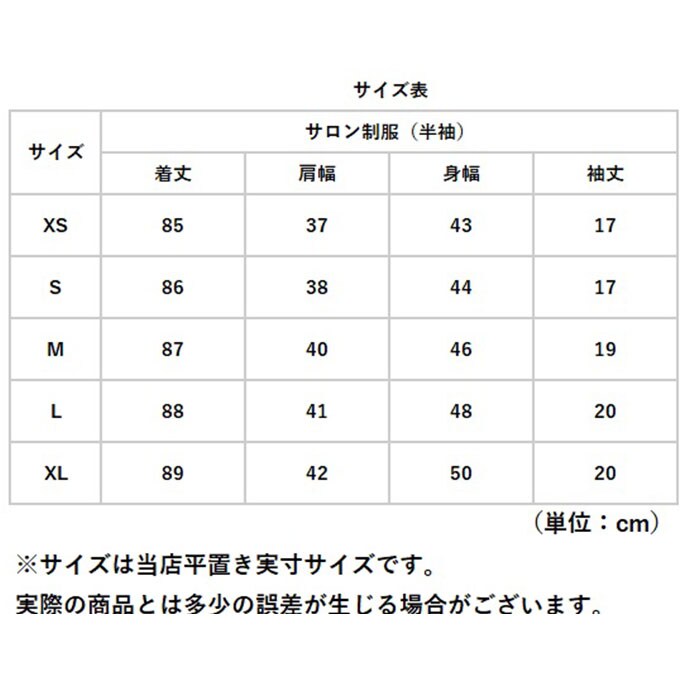 サイズ表

| サイズ | サロン制服（半袖） | | | |
|---|---|---|---|---|
| | 着丈 | 肩幅 | 身幅 | 袖丈 |
| XS | 85 | 37 | 43 | 17 |
| S | 86 | 38 | 44 | 17 |
| M | 87 | 40 | 46 | 19 |
| L | 88 | 41 | 48 | 20 |
| XL | 89 | 42 | 50 | 20 |

（単位：cm）

※サイズは当店平置き実寸サイズです。
実際の商品とは多少の誤差が生じる場合がございます。